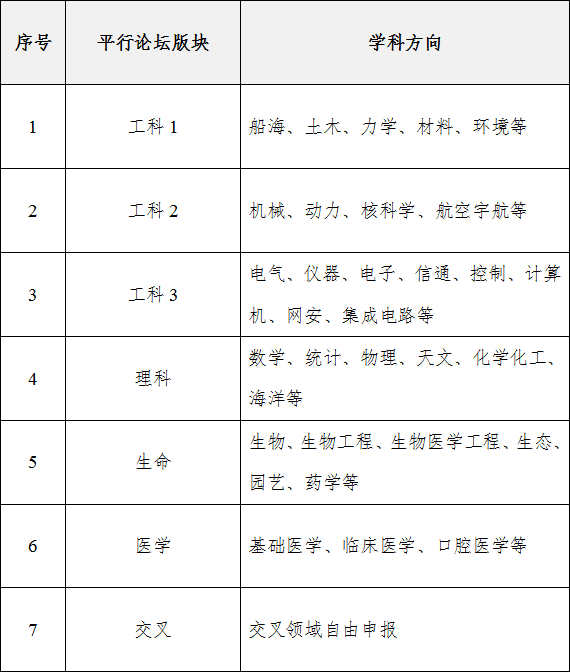 | 序号 | 平行论坛版块 | 学科方向 |
|---|---|---|
| 1 | 工科 1 | 船海、土木、力学、材料、环境等 |
| 2 | 工科 2 | 机械、动力、核科学、航空宇航等 |
| 3 | 工科 3 | 电气、仪器、电子、信通、控制、计算机、网安、集成电路等 |
| 4 | 理科 | 数学、统计、物理、天文、化学化工、海洋等 |
| 5 | 生命 | 生物、生物工程、生物医学工程、生态、园艺、药学等 |
| 6 | 医学 | 基础医学、临床医学、口腔医学等 |
| 7 | 交叉 | 交叉领域自由申报 |